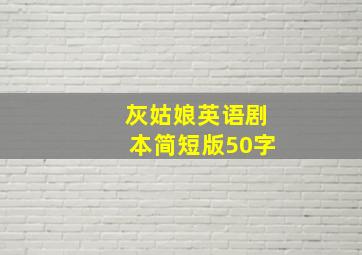 灰姑娘英语剧本简短版50字